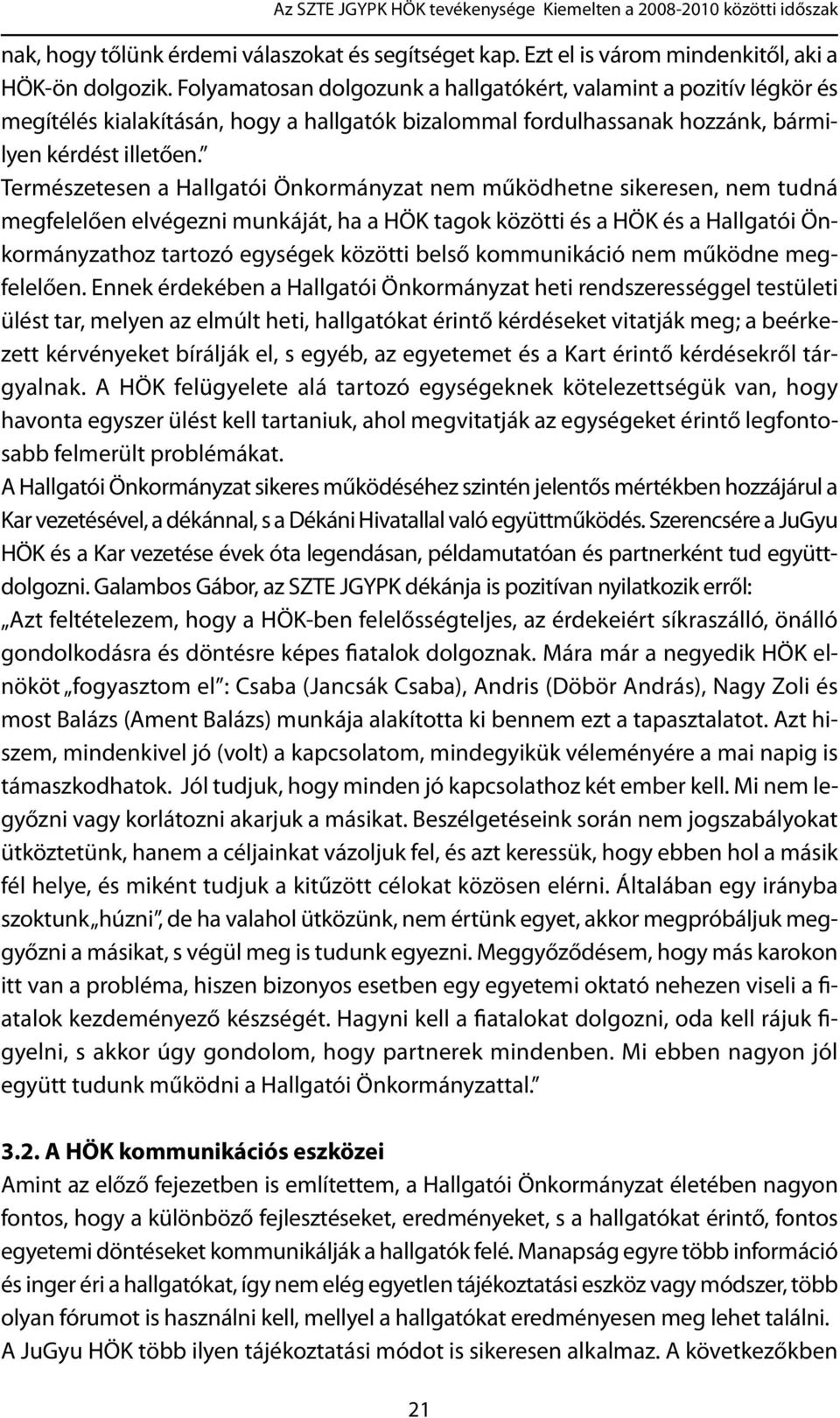 Az SZTE JGYPK HÖK tevékenysége Kiemelten a 2008-2010 közötti időszak

nak, hogy tőlünk érdemi válaszokat és segítséget kap. Ezt el is várom mindenkitől, aki a HÖK-ön dolgozik. Folyamatosan dolgozunk a hallgatókért, valamint a pozitív légkör és megítélés kialakításán, hogy a hallgatók bizalommal fordulhassanak hozzánk, bármilyen kérdést illetően.”

Természetesen a Hallgatói Önkormányzat nem működhetne sikeresen, nem tudná megfelelően elvégezni munkáját, ha a HÖK tagok közötti és a HÖK és a Hallgatói Önkormányzathoz tartozó egységek közötti belső kommunikáció nem működne megfelelően. Ennek érdekében a Hallgatói Önkormányzat heti rendszerességgel testületi ülést tar, melyen az elmúlt heti, hallgatókat érintő kérdéseket vitatják meg; a beérkezett kérvényeket bírálják el, s egyéb, az egyetemet és a Kart érintő kérdésekről tárgyalnak. A HÖK felügyelete alá tartozó egységeknek kötelezettségük van, hogy havonta egyszer ülést kell tartaniuk, ahol megvitatják az egységeket érintő legfontosabb felmerült problémákat.

A Hallgatói Önkormányzat sikeres működéséhez szintén jelentős mértékben hozzájárul a Kar vezetésével, a dékánnal, s a Dékáni Hivatallal való együttműködés. Szerencsére a JuGyu HÖK és a Kar vezetése évek óta legendásan, példamutatóan és partnerként tud együttdolgozni. Galambos Gábor, az SZTE JGYPK dékánja is pozitívan nyilatkozik erről:

„Azt feltételezem, hogy a HÖK-ben felelősségteljes, az érdekeiért síkraszálló, önálló gondolkodásra és döntésre képes fiatalok dolgoznak. Mára már a negyedik HÖK elnököt „fogyasztom el”: Csaba (Jancsák Csaba), Andris (Döbör András), Nagy Zoli és most Balázs (Ament Balázs) munkája alakította ki bennem ezt a tapasztalatot. Azt hiszem, mindenkivel jó (volt) a kapcsolatom, mindegyikük véleményére a mai napig is támaszkodhatok. Jól tudjuk, hogy minden jó kapcsolathoz két ember kell. Mi nem legyőzni vagy korlátozni akarjuk a másikat. Beszélgetéseink során nem jogszabályokat ütköztetünk, hanem a céljainkat vázoljuk fel, és azt keressük, hogy ebben hol a másik fél helye, és miként tudjuk a kitűzött célokat közösen elérni. Általában egy irányba szoktunk „húzni”, de ha valahol ütközünk, nem értünk egyet, akkor megpróbáljuk meggyőzni a másikat, s végül meg is tudunk egyezni. Meggyőződésem, hogy más karokon itt van a probléma, hiszen bizonyos esetben egy egyetemi oktató nehezen viseli a fiatalok kezdeményező készségét. Hagyni kell a fiatalokat dolgozni, oda kell rájuk figyelni, s akkor úgy gondolom, hogy partnerek mindenben. Mi ebben nagyon jól együtt tudunk működni a Hallgatói Önkormányzattal.”

3.2. A HÖK kommunikációs eszközei

Amint az előző fejezetben is említettem, a Hallgatói Önkormányzat életében nagyon fontos, hogy a különböző fejlesztéseket, eredményeket, s a hallgatókat érintő, fontos egyetemi döntéseket kommunikálják a hallgatók felé. Manapság egyre több információ és inger éri a hallgatókat, így nem elég egyetlen tájékoztatási eszköz vagy módszer, több olyan fórumot is használni kell, mellyel a hallgatókat eredményesen meg lehet találni. A JuGyu HÖK több ilyen tájékoztatási módot is sikeresen alkalmaz. A következőkben

21